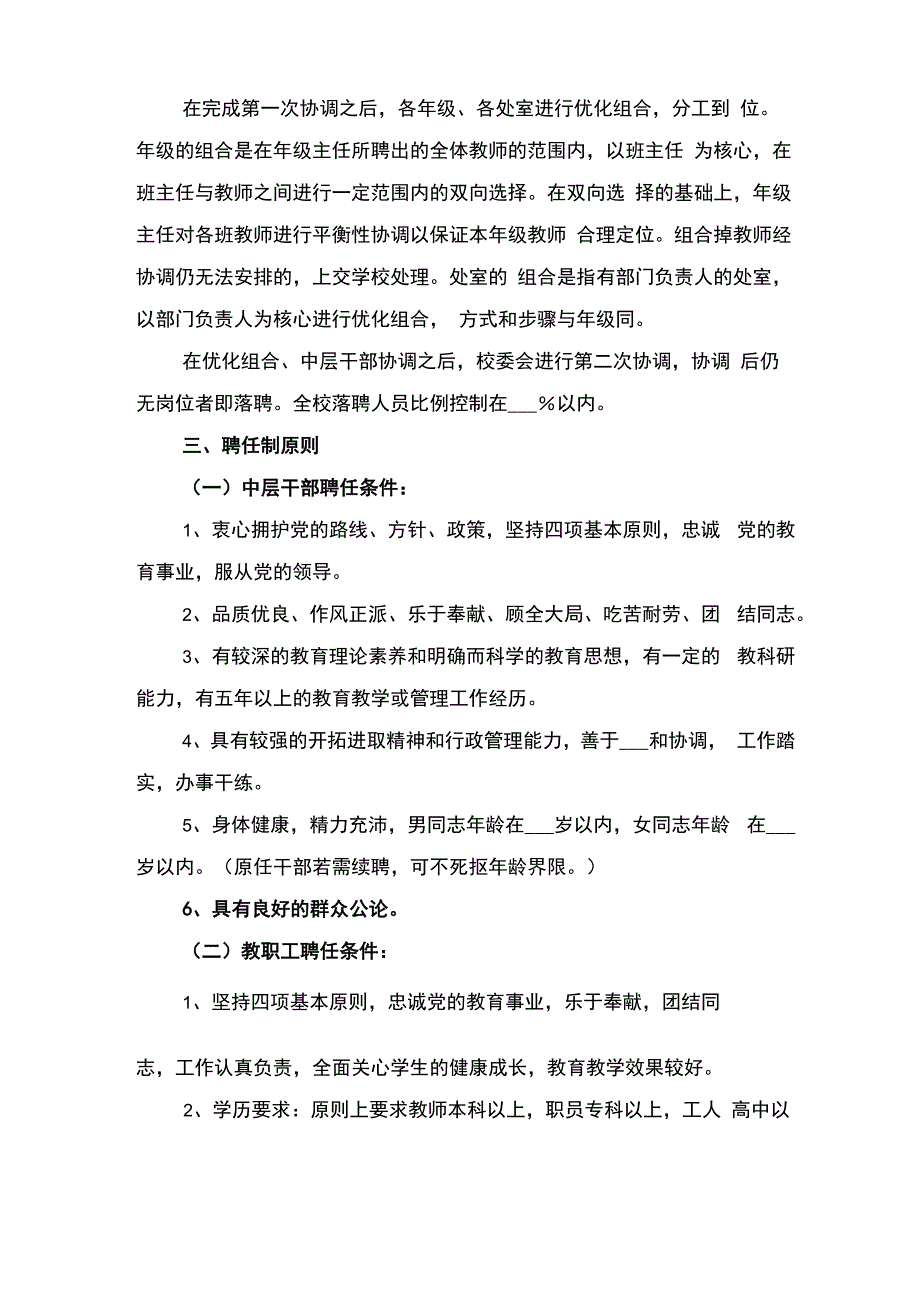 在完成第一次协调之后，各年级、各处室进行优化组合，分工到 位。年级的组合是在年级主任所聘出的全体教师的范围内，以班主任 为核心，在班主任与教师之间进行一定范围内的双向选择。在双向选 择的基础上，年级主任对各班教师进行平衡性协调以保证本年级教师 合理定位。组合掉教师经协调仍无法安排的，上交学校处理。处室的 组合是指有部门负责人的处室，以部门负责人为核心进行优化组合， 方式和步骤与年级同。

在优化组合、中层干部协调之后，校委会进行第二次协调，协调 后仍无岗位者即落聘。全校落聘人员比例控制在___%以内。

三、聘任制原则

（一）中层干部聘任条件：

1、衷心拥护党的路线、方针、政策，坚持四项基本原则，忠诚 党的教育事业，服从党的领导。

2、品质优良、作风正派、乐于奉献、顾全大局、吃苦耐劳、团 结同志。

3、有较深的教育理论素养和明确而科学的教育思想，有一定的 教科研能力，有五年以上的教育教学或管理工作经历。

4、具有较强的开拓进取精神和行政管理能力，善于___和协调， 工作踏实，办事干练。

5、身体健康，精力充沛，男同志年龄在___岁以内，女同志年龄 在___岁以内。（原任干部若需续聘，可不死抠年龄界限。）

6、具有良好的群众公论。

（二）教职工聘任条件：

1、坚持四项基本原则，忠诚党的教育事业，乐于奉献，团结同

志，工作认真负责，全面关心学生的健康成长，教育教学效果较好。

2、学历要求：原则上要求教师本科以上，职员专科以上，工人 高中以